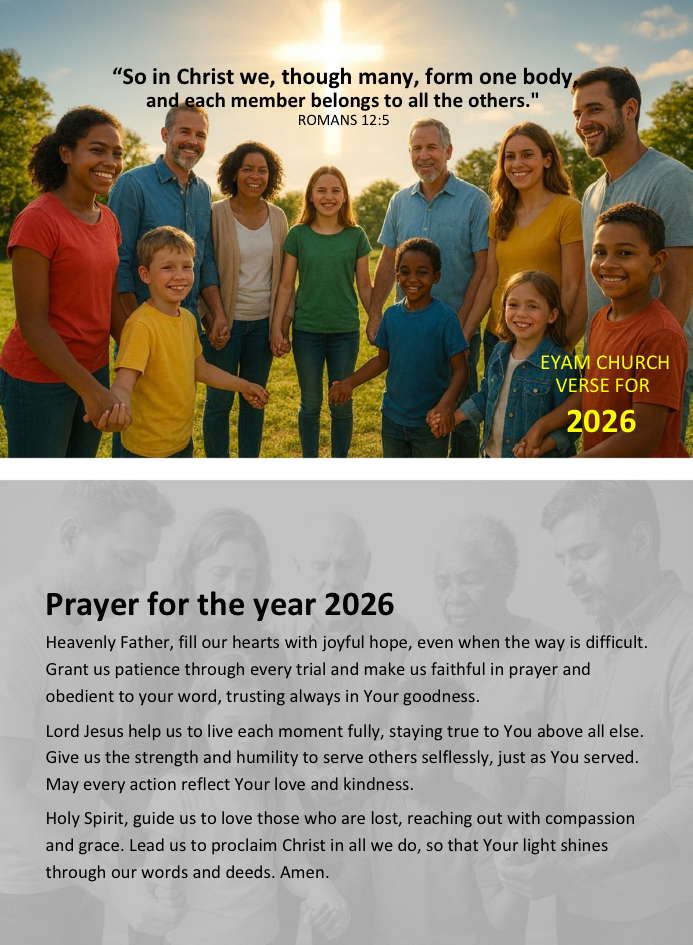 “So in Christ we, though many, form one body, and each member belongs to all the others."
ROMANS 12:5

EYAM CHURCH VERSE FOR
2026

Prayer for the year 2026

Heavenly Father, fill our hearts with joyful hope, even when the way is difficult. Grant us patience through every trial and make us faithful in prayer and obedient to your word, trusting always in Your goodness.

Lord Jesus help us to live each moment fully, staying true to You above all else. Give us the strength and humility to serve others selflessly, just as You served. May every action reflect Your love and kindness.

Holy Spirit, guide us to love those who are lost, reaching out with compassion and grace. Lead us to proclaim Christ in all we do, so that Your light shines through our words and deeds. Amen.